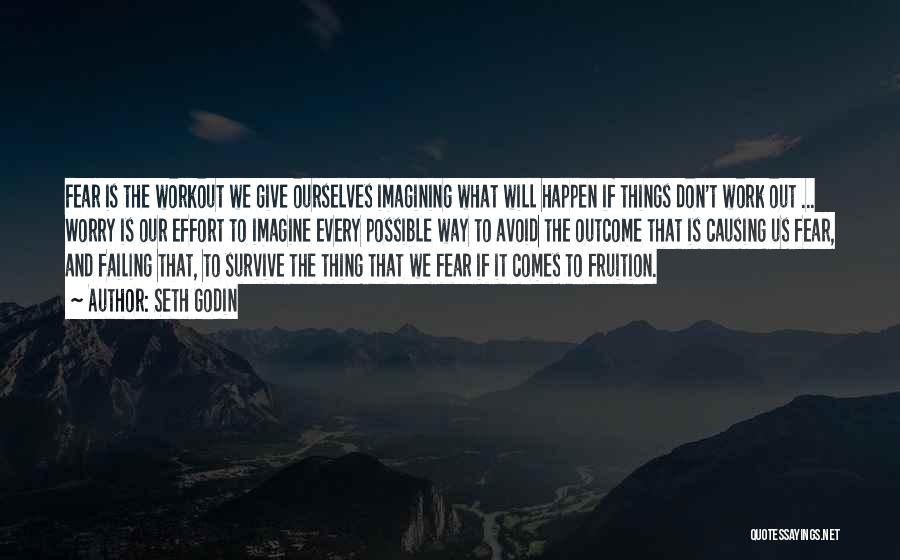 FEAR IS THE WORKOUT WE GIVE OURSELVES IMAGINING WHAT WILL HAPPEN IF THINGS DON'T WORK OUT ... WORRY IS OUR EFFORT TO IMAGINE EVERY POSSIBLE WAY TO AVOID THE OUTCOME THAT IS CAUSING US FEAR, AND FAILING THAT, TO SURVIVE THE THING THAT WE FEAR IF IT COMES TO FRUITION.

~ AUTHOR: SETH GODIN

QUOTESSAYINGS.NET